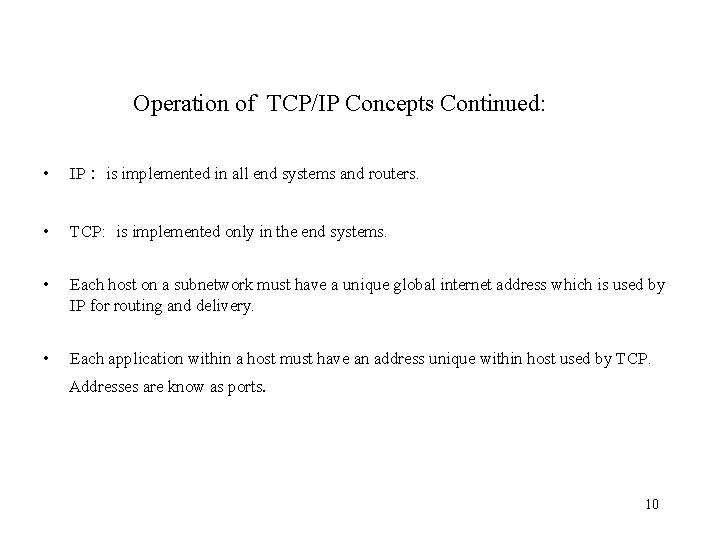 Operation of TCP/IP Concepts Continued:

• IP : is implemented in all end systems and routers.

• TCP: is implemented only in the end systems.

• Each host on a subnetwork must have a unique global internet address which is used by IP for routing and delivery.

• Each application within a host must have an address unique within host used by TCP. Addresses are know as ports.

10